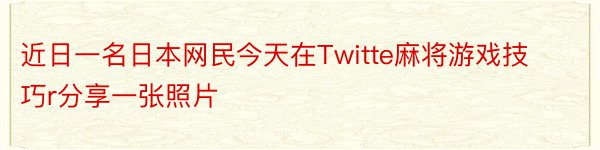 近日一名日本网民今天在Twitte麻将游戏技巧r分享一张照片